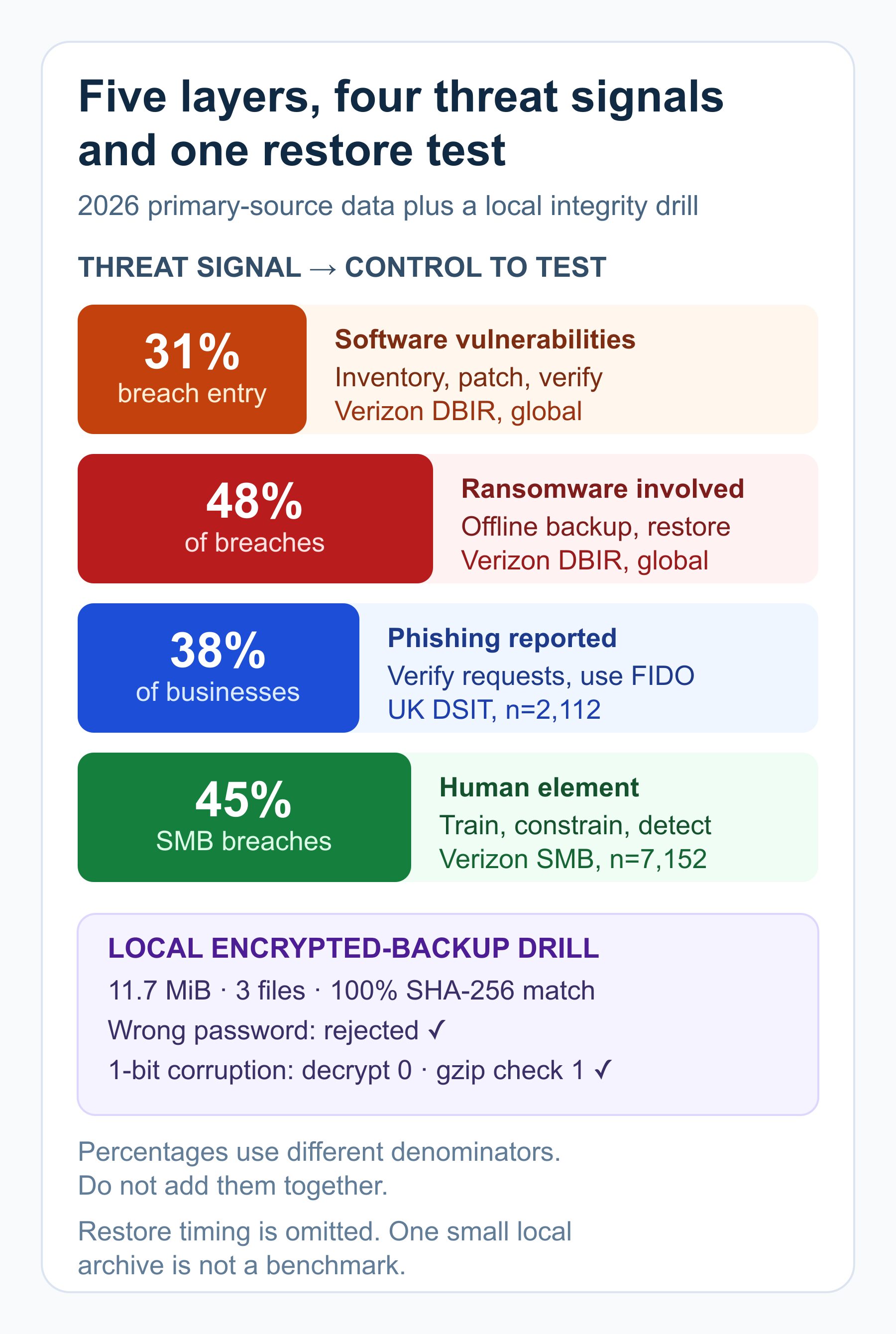 Five layers, four threat signals and one restore test

2026 primary-source data plus a local integrity drill

THREAT SIGNAL → CONTROL TO TEST

31%
breach entry

Software vulnerabilities
Inventory, patch, verify
Verizon DBIR, global

48%
of breaches

Ransomware involved
Offline backup, restore
Verizon DBIR, global

38%
of businesses

Phishing reported
Verify requests, use FIDO
UK DSIT, n=2,112

45%
SMB breaches

Human element
Train, constrain, detect
Verizon SMB, n=7,152

LOCAL ENCRYPTED-BACKUP DRILL
11.7 MiB · 3 files · 100% SHA-256 match
Wrong password: rejected ✓
1-bit corruption: decrypt 0 · gzip check 1 ✓

Percentages use different denominators. Do not add them together.

Restore timing is omitted. One small local archive is not a benchmark.